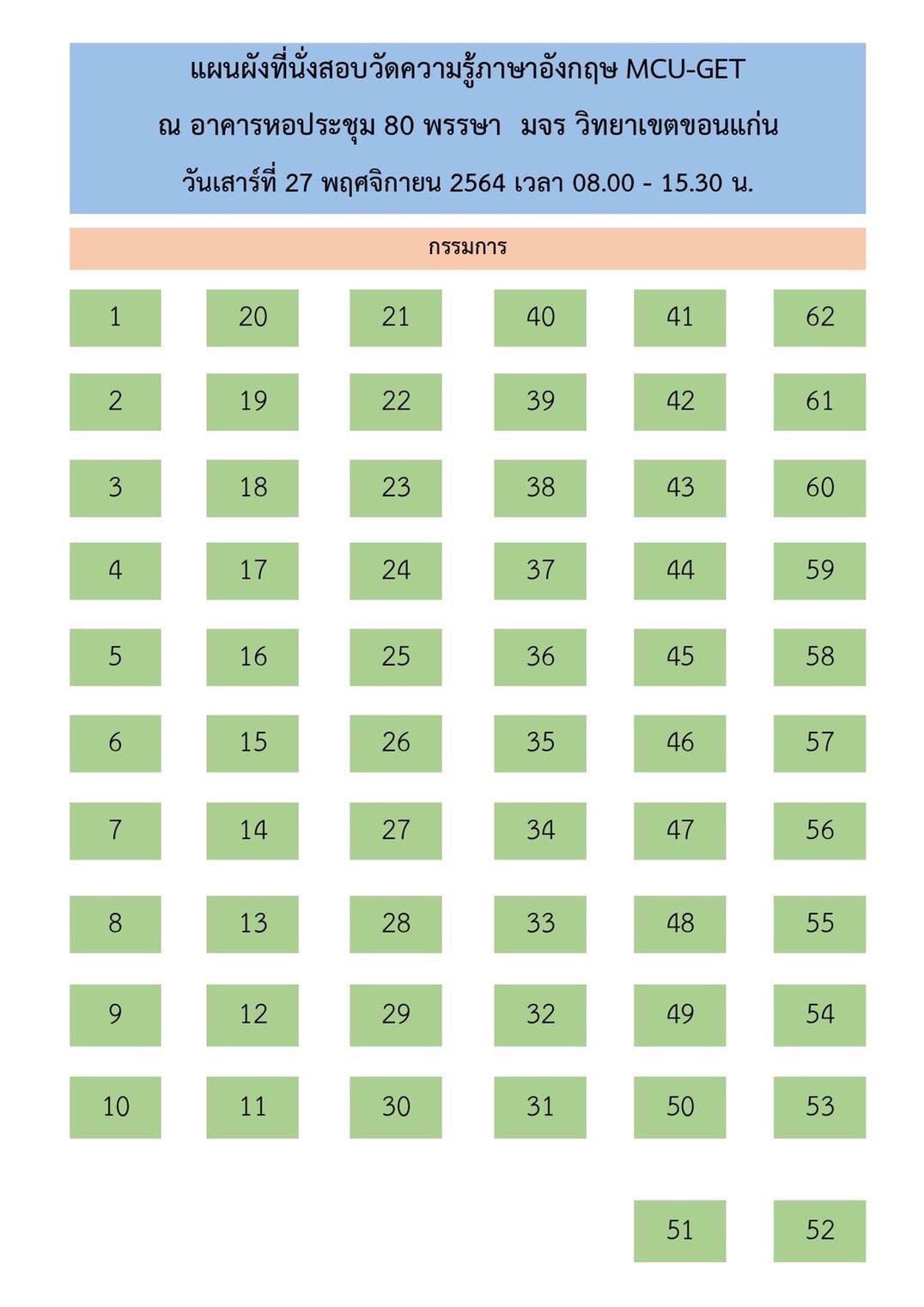 แผนผังที่นั่งสอบวัดความรู้ภาษาอังกฤษ MCU-GET
ณ อาคารหอประชุม 80 พรรษา มจร วิทยาเขตขอนแก่น
วันเสาร์ที่ 27 พฤศจิกายน 2564 เวลา 08.00 - 15.30 น.

กรรมการ

| 1 | 20 | 21 | 40 | 41 | 62 |
|---|---|---|---|---|---|
| 2 | 19 | 22 | 39 | 42 | 61 |
| 3 | 18 | 23 | 38 | 43 | 60 |
| 4 | 17 | 24 | 37 | 44 | 59 |
| 5 | 16 | 25 | 36 | 45 | 58 |
| 6 | 15 | 26 | 35 | 46 | 57 |
| 7 | 14 | 27 | 34 | 47 | 56 |
| 8 | 13 | 28 | 33 | 48 | 55 |
| 9 | 12 | 29 | 32 | 49 | 54 |
| 10 | 11 | 30 | 31 | 50 | 53 |
|  |  |  |  | 51 | 52 |